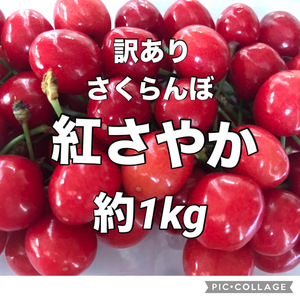 訳あり
さくらんぼ
紅さやか
約1kg

PIC•COLLAGE